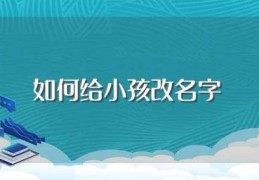 如何给小孩改名字